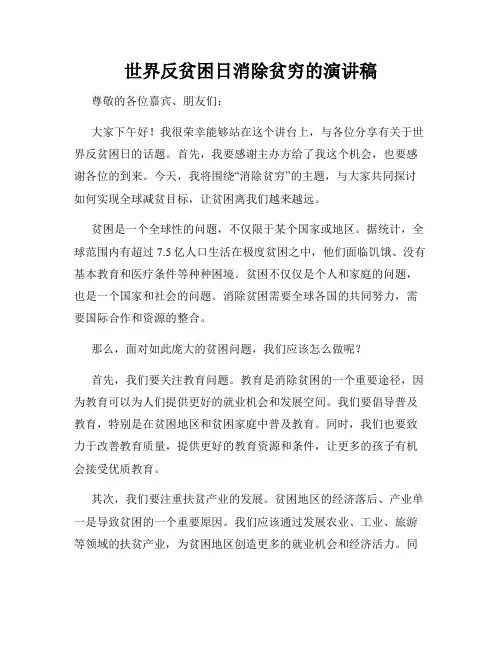 世界反贫困日消除贫穷的演讲稿

尊敬的各位嘉宾、朋友们：

大家下午好！我很荣幸能够站在这个讲台上，与各位分享有关于世界反贫困日的话题。首先，我要感谢主办方给了我这个机会，也要感谢各位的到来。今天，我将围绕“消除贫穷”的主题，与大家共同探讨如何实现全球减贫目标，让贫困离我们越来越远。

贫困是一个全球性的问题，不仅限于某个国家或地区。据统计，全球范围内有超过 7.5 亿人口生活在极度贫困之中，他们面临饥饿、没有基本教育和医疗条件等种种困境。贫困不仅仅是个人和家庭的问题，也是一个国家和社会的问题。消除贫困需要全球各国的共同努力，需要国际合作和资源的整合。

那么，面对如此庞大的贫困问题，我们应该怎么做呢？

首先，我们要关注教育问题。教育是消除贫困的一个重要途径，因为教育可以为人们提供更好的就业机会和发展空间。我们要倡导普及教育，特别是在贫困地区和贫困家庭中普及教育。同时，我们也要致力于改善教育质量，提供更好的教育资源和条件，让更多的孩子有机会接受优质教育。

其次，我们要注重扶贫产业的发展。贫困地区的经济落后、产业单一是导致贫困的一个重要原因。我们应该通过发展农业、工业、旅游等领域的扶贫产业，为贫困地区创造更多的就业机会和经济活力。同